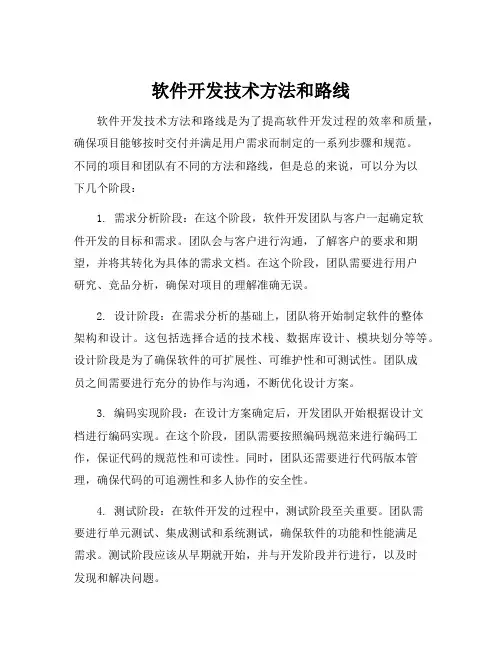 软件开发技术方法和路线

软件开发技术方法和路线是为了提高软件开发过程的效率和质量，确保项目能够按时交付并满足用户需求而制定的一系列步骤和规范。不同的项目和团队有不同的方法和路线，但是总的来说，可以分为以下几个阶段：

1. 需求分析阶段：在这个阶段，软件开发团队与客户一起确定软件开发的目标和需求。团队会与客户进行沟通，了解客户的要求和期望，并将其转化为具体的需求文档。在这个阶段，团队需要进行用户研究、竞品分析，确保对项目的理解准确无误。

2. 设计阶段：在需求分析的基础上，团队将开始制定软件的整体架构和设计。这包括选择合适的技术栈、数据库设计、模块划分等等。设计阶段是为了确保软件的可扩展性、可维护性和可测试性。团队成员之间需要进行充分的协作与沟通，不断优化设计方案。

3. 编码实现阶段：在设计方案确定后，开发团队开始根据设计文档进行编码实现。在这个阶段，团队需要按照编码规范来进行编码工作，保证代码的规范性和可读性。同时，团队还需要进行代码版本管理，确保代码的可追溯性和多人协作的安全性。

4. 测试阶段：在软件开发的过程中，测试阶段至关重要。团队需要进行单元测试、集成测试和系统测试，确保软件的功能和性能满足需求。测试阶段应该从早期就开始，并与开发阶段并行进行，以及时发现和解决问题。